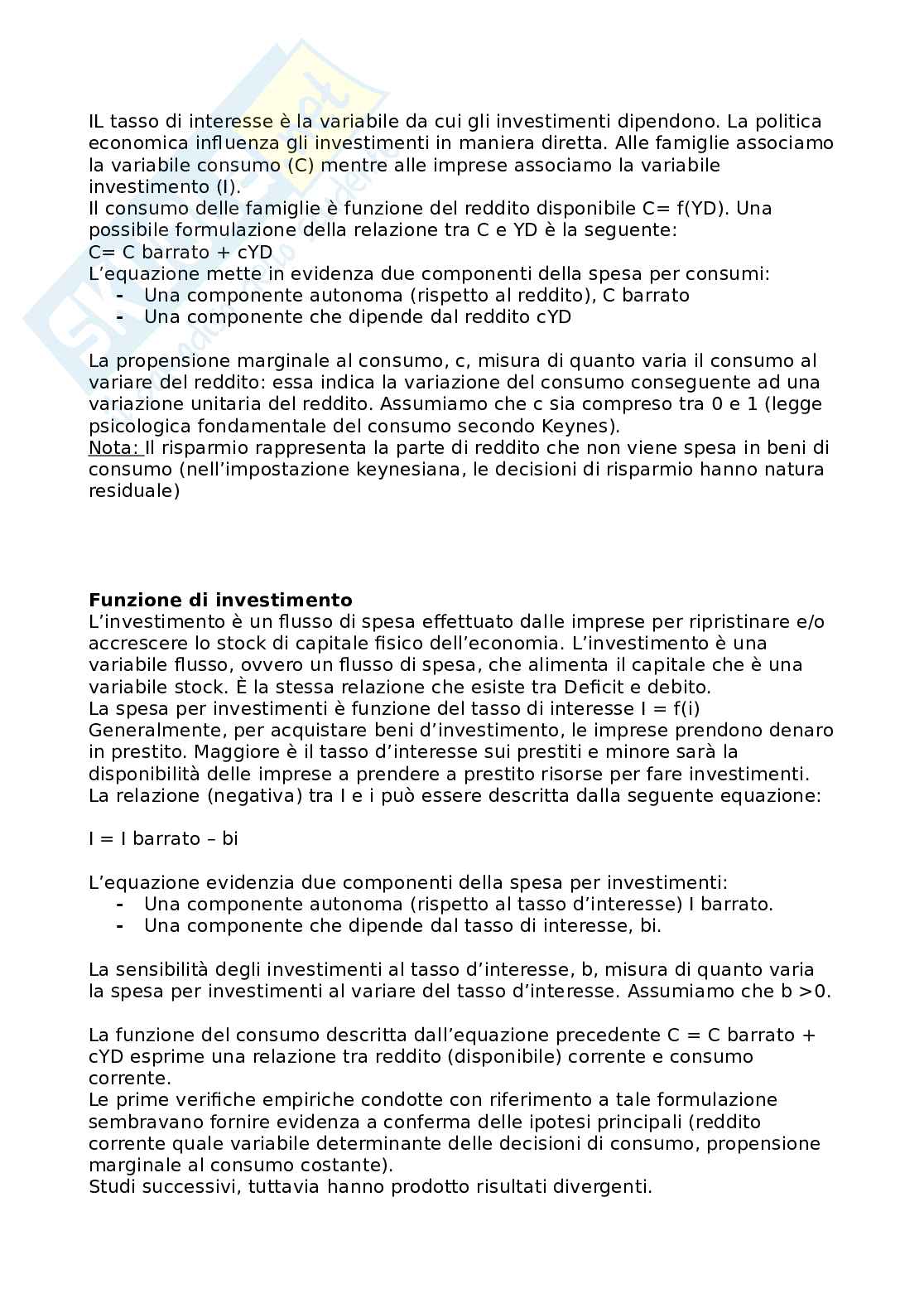 IL tasso di interesse è la variabile da cui gli investimenti dipendono. La politica economica influenza gli investimenti in maniera diretta. Alle famiglie associamo la variabile consumo (C) mentre alle imprese associamo la variabile investimento (I).
Il consumo delle famiglie è funzione del reddito disponibile C= f(YD). Una possibile formulazione della relazione tra C e YD è la seguente:
C= C barrato + cYD
L'equazione mette in evidenza due componenti della spesa per consumi:
- Una componente autonoma (rispetto al reddito), C barrato
- Una componente che dipende dal reddito cYD

La propensione marginale al consumo, c, misura di quanto varia il consumo al variare del reddito: essa indica la variazione del consumo conseguente ad una variazione unitaria del reddito. Assumiamo che c sia compreso tra 0 e 1 (legge psicologica fondamentale del consumo secondo Keynes).
Nota: Il risparmio rappresenta la parte di reddito che non viene spesa in beni di consumo (nell'impostazione keynesiana, le decisioni di risparmio hanno natura residuale)

Funzione di investimento
L'investimento è un flusso di spesa effettuato dalle imprese per ripristinare e/o accrescere lo stock di capitale fisico dell'economia. L'investimento è una variabile flusso, ovvero un flusso di spesa, che alimenta il capitale che è una variabile stock. È la stessa relazione che esiste tra Deficit e debito.
La spesa per investimenti è funzione del tasso di interesse I = f(i)
Generalmente, per acquistare beni d'investimento, le imprese prendono denaro in prestito. Maggiore è il tasso d'interesse sui prestiti e minore sarà la disponibilità delle imprese a prendere a prestito risorse per fare investimenti.
La relazione (negativa) tra I e i può essere descritta dalla seguente equazione:

I = I barrato – bi

L'equazione evidenzia due componenti della spesa per investimenti:
- Una componente autonoma (rispetto al tasso d'interesse) I barrato.
- Una componente che dipende dal tasso di interesse, bi.

La sensibilità degli investimenti al tasso d'interesse, b, misura di quanto varia la spesa per investimenti al variare del tasso d'interesse. Assumiamo che b >0.

La funzione del consumo descritta dall'equazione precedente C = C barrato + cYD esprime una relazione tra reddito (disponibile) corrente e consumo corrente.
Le prime verifiche empiriche condotte con riferimento a tale formulazione sembravano fornire evidenza a conferma delle ipotesi principali (reddito corrente quale variabile determinante delle decisioni di consumo, propensione marginale al consumo costante).
Studi successivi, tuttavia hanno prodotto risultati divergenti.